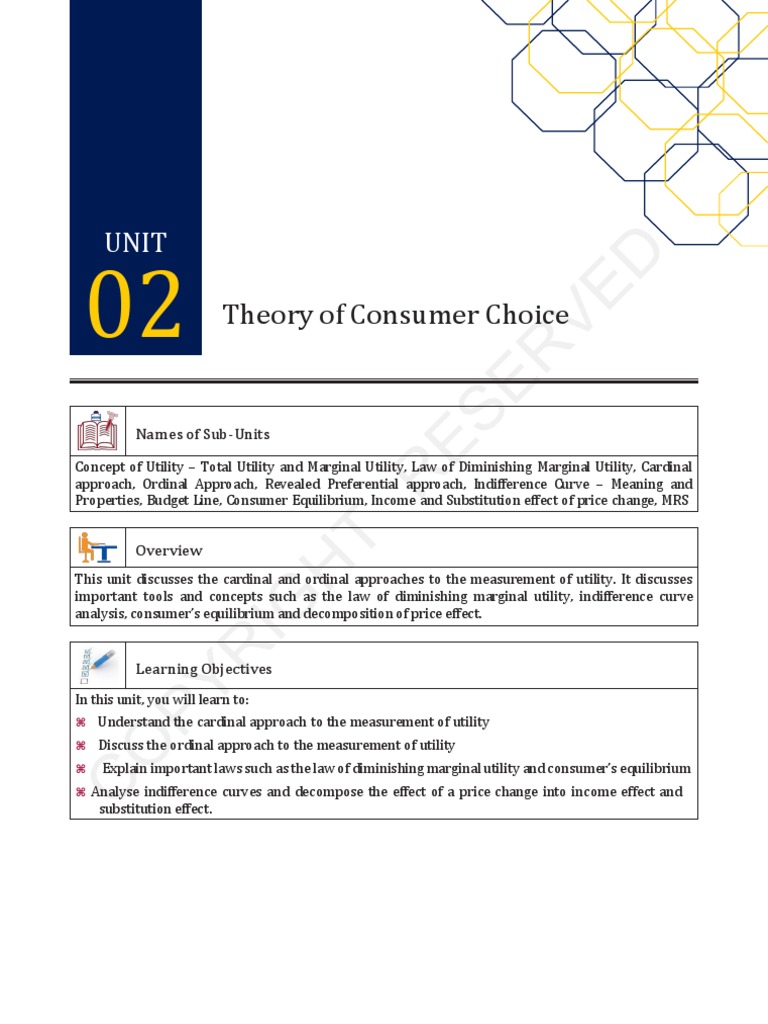 UNIT
02
Theory of Consumer Choice

COPYRIGHT RESERVED

Names of Sub-Units

Concept of Utility – Total Utility and Marginal Utility, Law of Diminishing Marginal Utility, Cardinal approach, Ordinal Approach, Revealed Preferential approach, Indifference Curve – Meaning and Properties, Budget Line, Consumer Equilibrium, Income and Substitution effect of price change, MRS

Overview

This unit discusses the cardinal and ordinal approaches to the measurement of utility. It discusses important tools and concepts such as the law of diminishing marginal utility, indifference curve analysis, consumer's equilibrium and decomposition of price effect.

Learning Objectives

In this unit, you will learn to:
⌘ Understand the cardinal approach to the measurement of utility
⌘ Discuss the ordinal approach to the measurement of utility
⌘ Explain important laws such as the law of diminishing marginal utility and consumer's equilibrium
⌘ Analyse indifference curves and decompose the effect of a price change into income effect and substitution effect.